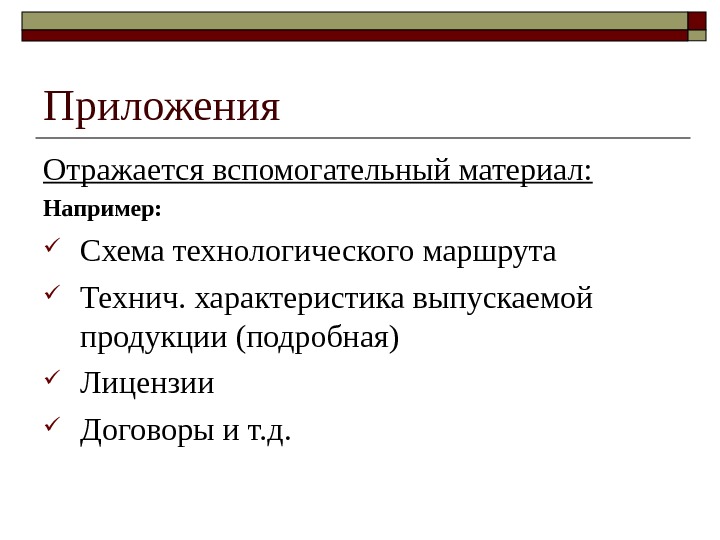 Приложения

Отражается вспомогательный материал:

Например:

✓ Схема технологического маршрута
✓ Технич. характеристика выпускаемой продукции (подробная)
✓ Лицензии
✓ Договоры и т.д.